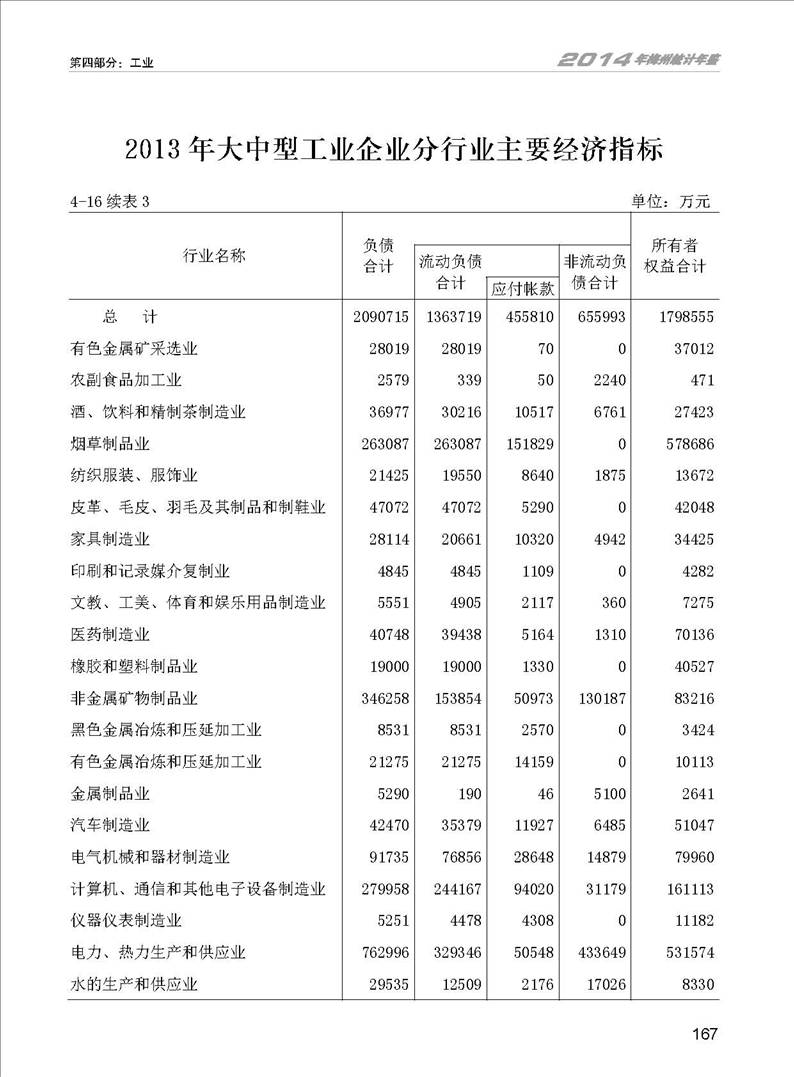 第四部分：工业

2014年滁州统计年鉴

2013年大中型工业企业分行业主要经济指标

4-16 续表 3

单位：万元

| 行业名称 | 负债合计 | 流动负债合计 | 应付帐款 | 非流动负债合计 | 所有者权益合计 |
|---|---|---|---|---|---|
| 总　计 | 2090715 | 1363719 | 455810 | 655993 | 1798555 |
| 有色金属矿采选业 | 28019 | 28019 | 70 | 0 | 37012 |
| 农副食品加工业 | 2579 | 339 | 50 | 2240 | 471 |
| 酒、饮料和精制茶制造业 | 36977 | 30216 | 10517 | 6761 | 27423 |
| 烟草制品业 | 263087 | 263087 | 151829 | 0 | 578686 |
| 纺织服装、服饰业 | 21425 | 19550 | 8640 | 1875 | 13672 |
| 皮革、毛皮、羽毛及其制品和制鞋业 | 47072 | 47072 | 5290 | 0 | 42048 |
| 家具制造业 | 28114 | 20661 | 10320 | 4942 | 34425 |
| 印刷和记录媒介复制业 | 4845 | 4845 | 1109 | 0 | 4282 |
| 文教、工美、体育和娱乐用品制造业 | 5551 | 4905 | 2117 | 360 | 7275 |
| 医药制造业 | 40748 | 39438 | 5164 | 1310 | 70136 |
| 橡胶和塑料制品业 | 19000 | 19000 | 1330 | 0 | 40527 |
| 非金属矿物制品业 | 346258 | 153854 | 50973 | 130187 | 83216 |
| 黑色金属冶炼和压延加工业 | 8531 | 8531 | 2570 | 0 | 3424 |
| 有色金属冶炼和压延加工业 | 21275 | 21275 | 14159 | 0 | 10113 |
| 金属制品业 | 5290 | 190 | 46 | 5100 | 2641 |
| 汽车制造业 | 42470 | 35379 | 11927 | 6485 | 51047 |
| 电气机械和器材制造业 | 91735 | 76856 | 28648 | 14879 | 79960 |
| 计算机、通信和其他电子设备制造业 | 279958 | 244167 | 94020 | 31179 | 161113 |
| 仪器仪表制造业 | 5251 | 4478 | 4308 | 0 | 11182 |
| 电力、热力生产和供应业 | 762996 | 329346 | 50548 | 433649 | 531574 |
| 水的生产和供应业 | 29535 | 12509 | 2176 | 17026 | 8330 |

167